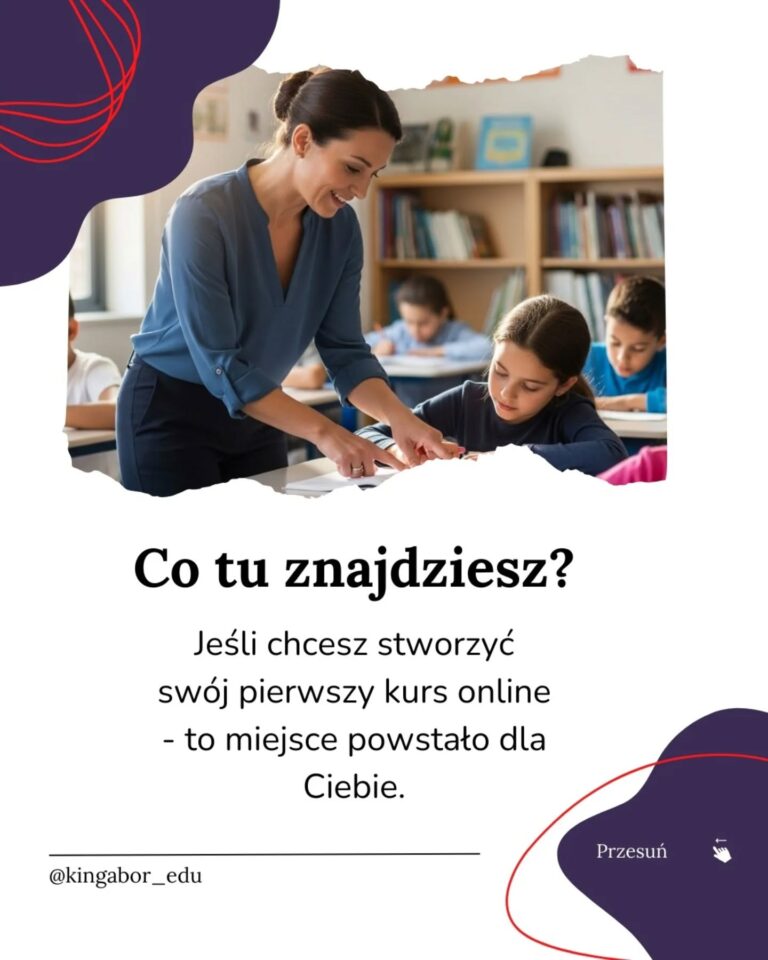 Co tu znajdziesz?

Jeśli chcesz stworzyć swój pierwszy kurs online - to miejsce powstało dla Ciebie.

@kingabor_edu

Przesuń